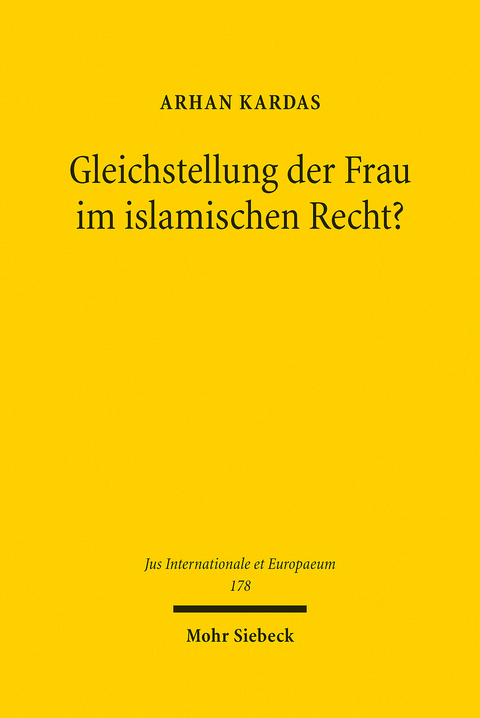 ARHAN KARDAS

Gleichstellung der Frau im islamischen Recht?

Jus Internationale et Europaeum
178

Mohr Siebeck